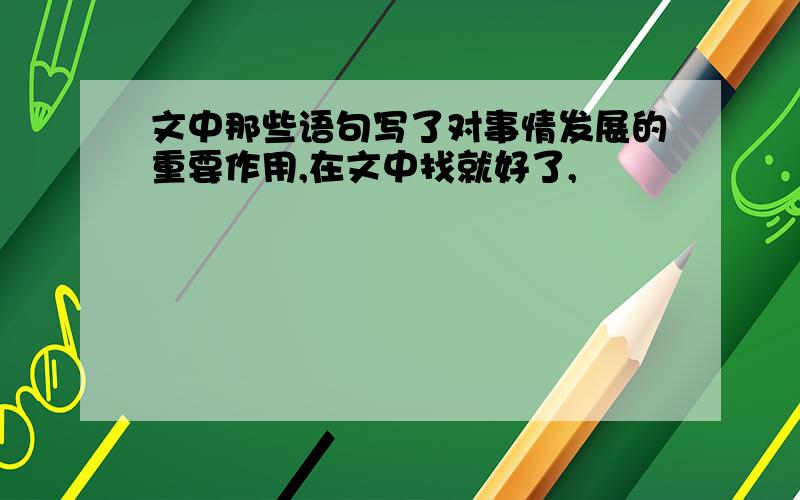 文中那些语句写了对事情发展的重要作用,在文中找就好了,